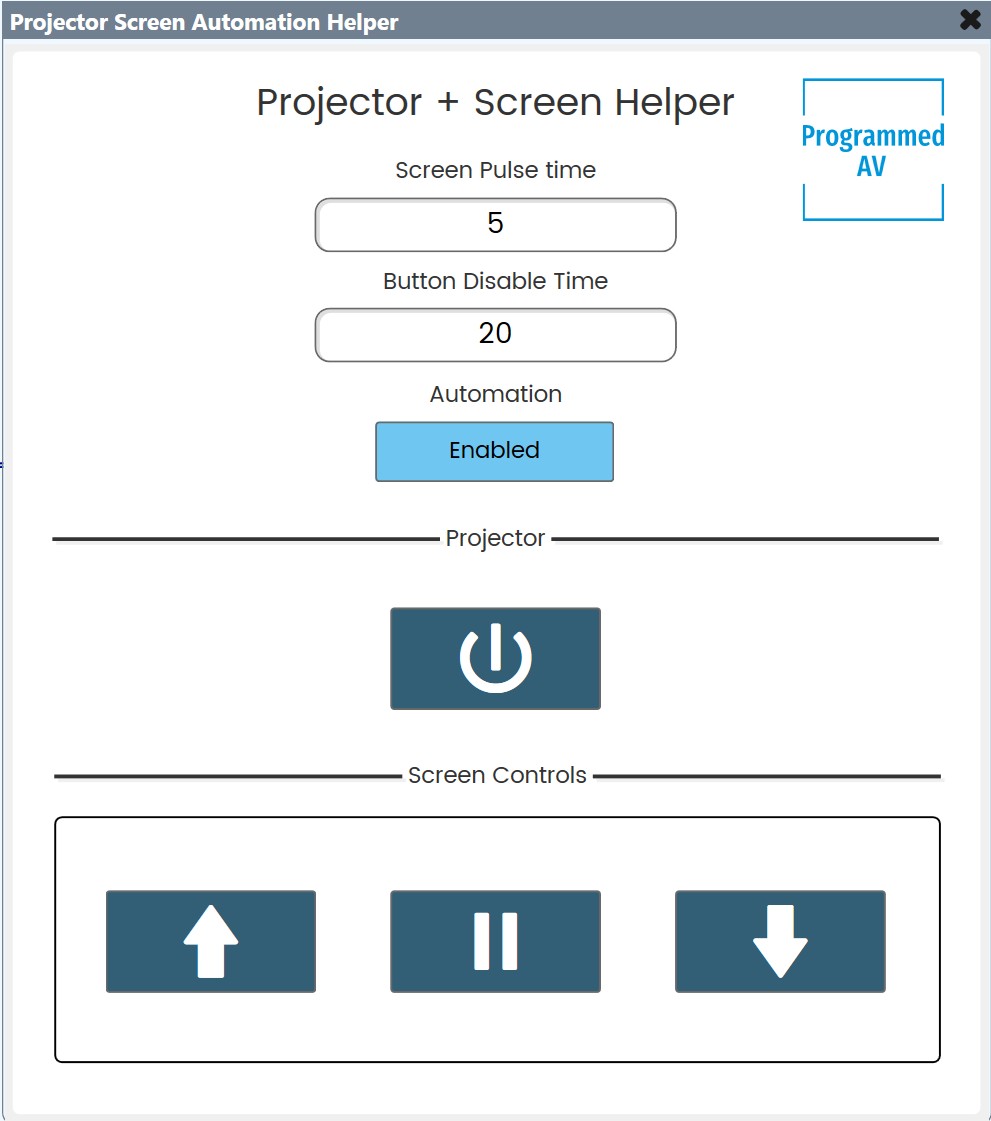 Projector Screen Automation Helper

Projector + Screen Helper

Programmed AV

Screen Pulse time

5

Button Disable Time

20

Automation

Enabled

Projector

Screen Controls